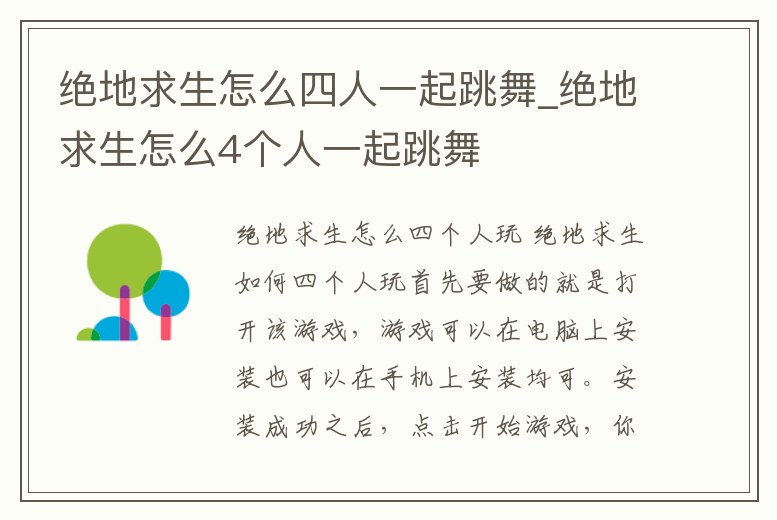 绝地求生怎么四人一起跳舞_绝地求生怎么4个人一起跳舞

绝地求生怎么四个人玩 绝地求生如何四个人玩首先要做的就是打开该游戏，游戏可以在电脑上安装也可以在手机上安装均可。安装成功之后，点击开始游戏，你